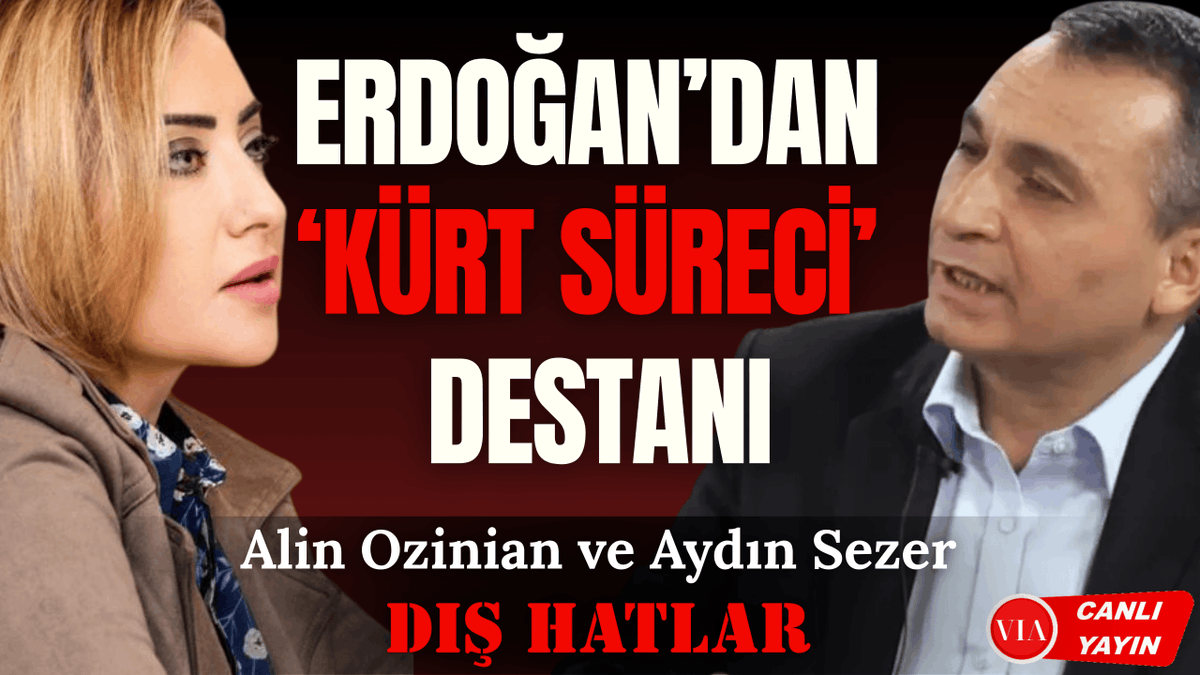 ERDOĞAN'DAN 'KÜRT SÜRECİ' DESTANI

Alin Ozinian ve Aydın Sezer

DIŞ HATLAR

VIA

CANLI YAYIN